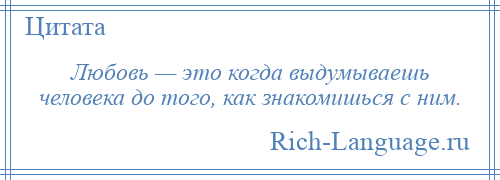 Цитата

Любовь — это когда выдумываешь человека до того, как знакомишься с ним.

Rich-Language.ru